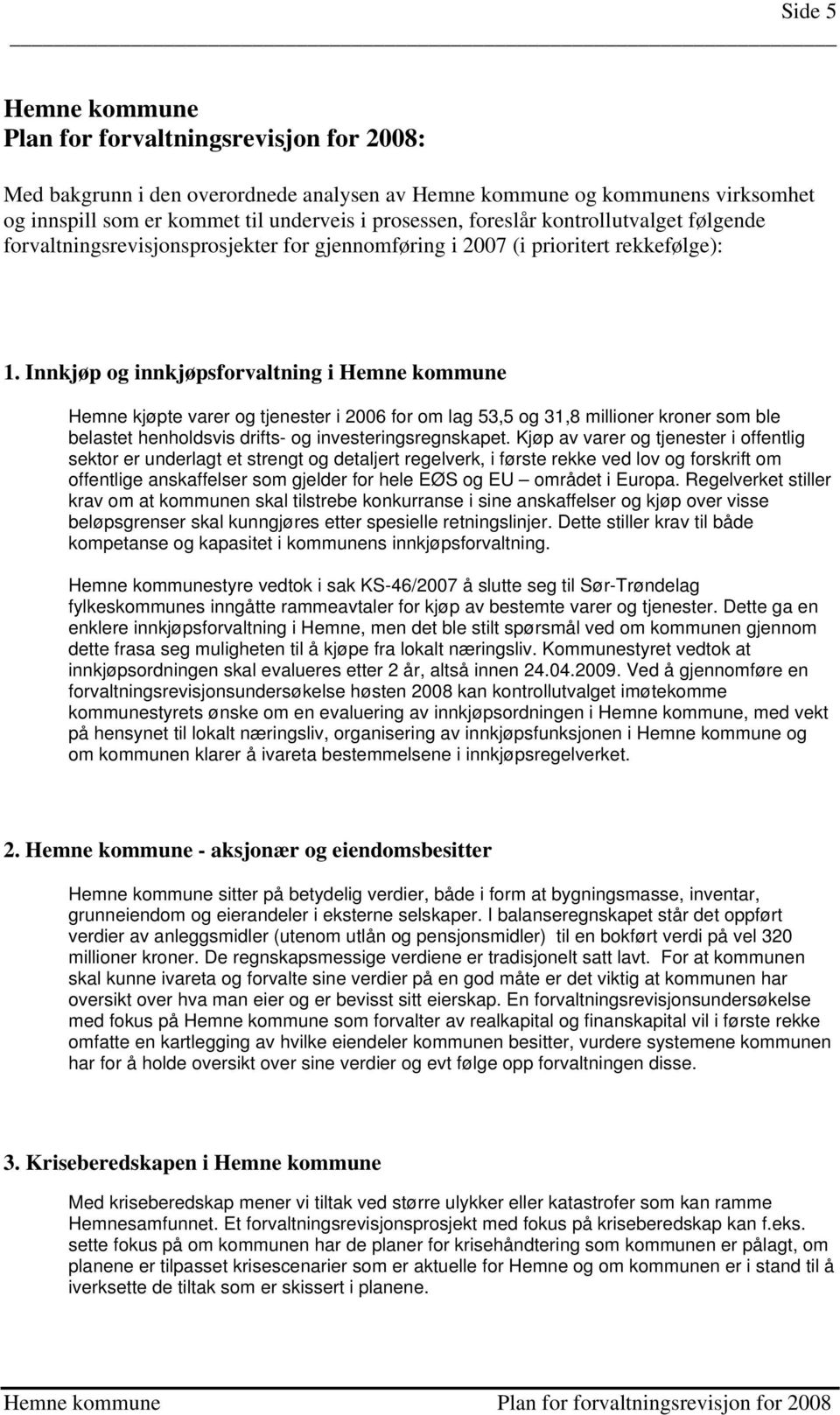 Side 5

Hemne kommune
Plan for forvaltningsrevisjon for 2008:

Med bakgrunn i den overordnede analysen av Hemne kommune og kommunens virksomhet og innspill som er kommet til underveis i prosessen, foreslår kontrollutvalget følgende forvaltningsrevisjonsprosjekter for gjennomføring i 2007 (i prioritert rekkefølge):

1. Innkjøp og innkjøpsforvaltning i Hemne kommune

Hemne kjøpte varer og tjenester i 2006 for om lag 53,5 og 31,8 millioner kroner som ble belastet henholdsvis drifts- og investeringsregnskapet. Kjøp av varer og tjenester i offentlig sektor er underlagt et strengt og detaljert regelverk, i første rekke ved lov og forskrift om offentlige anskaffelser som gjelder for hele EØS og EU – området i Europa. Regelverket stiller krav om at kommunen skal tilstrebe konkurranse i sine anskaffelser og kjøp over visse beløpsgrenser skal kunngjøres etter spesielle retningslinjer. Dette stiller krav til både kompetanse og kapasitet i kommunens innkjøpsforvaltning.

Hemne kommunestyre vedtok i sak KS-46/2007 å slutte seg til Sør-Trøndelag fylkeskommunes inngåtte rammeavtaler for kjøp av bestemte varer og tjenester. Dette ga en enklere innkjøpsforvaltning i Hemne, men det ble stilt spørsmål ved om kommunen gjennom dette frasa seg muligheten til å kjøpe fra lokalt næringsliv. Kommunestyret vedtok at innkjøpsordningen skal evalueres etter 2 år, altså innen 24.04.2009. Ved å gjennomføre en forvaltningsrevisjonsundersøkelse høsten 2008 kan kontrollutvalget imøtekomme kommunestyrets ønske om en evaluering av innkjøpsordningen i Hemne kommune, med vekt på hensynet til lokalt næringsliv, organisering av innkjøpsfunksjonen i Hemne kommune og om kommunen klarer å ivareta bestemmelsene i innkjøpsregelverket.

2. Hemne kommune - aksjonær og eiendomsbesitter

Hemne kommune sitter på betydelig verdier, både i form at bygningsmasse, inventar, grunneiendom og eierandeler i eksterne selskaper. I balanseregnskapet står det oppført verdier av anleggsmidler (utenom utlån og pensjonsmidler) til en bokført verdi på vel 320 millioner kroner. De regnskapsmessige verdiene er tradisjonelt satt lavt. For at kommunen skal kunne ivareta og forvalte sine verdier på en god måte er det viktig at kommunen har oversikt over hva man eier og er bevisst sitt eierskap. En forvaltningsrevisjonsundersøkelse med fokus på Hemne kommune som forvalter av realkapital og finanskapital vil i første rekke omfatte en kartlegging av hvilke eiendeler kommunen besitter, vurdere systemene kommunen har for å holde oversikt over sine verdier og evt følge opp forvaltningen disse.

3. Kriseberedskapen i Hemne kommune

Med kriseberedskap mener vi tiltak ved større ulykker eller katastrofer som kan ramme Hemnesamfunnet. Et forvaltningsrevisjonsprosjekt med fokus på kriseberedskap kan f.eks. sette fokus på om kommunen har de planer for krisehåndtering som kommunen er pålagt, om planene er tilpasset krisescenarier som er aktuelle for Hemne og om kommunen er i stand til å iverksette de tiltak som er skissert i planene.

Hemne kommune Plan for forvaltningsrevisjon for 2008